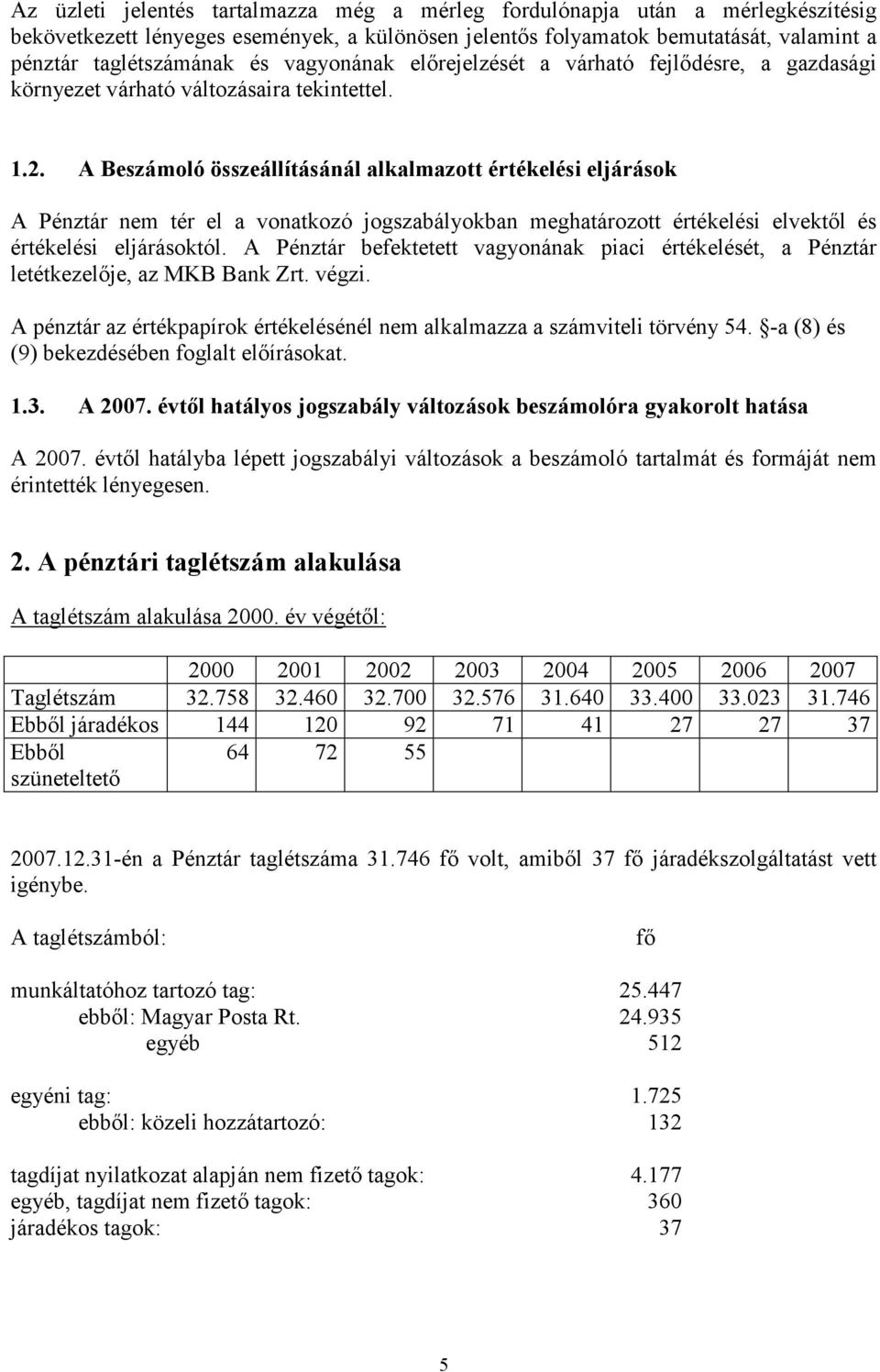 Az üzleti jelentés tartalmazza még a mérleg fordulónapja után a mérlegkészítésig bekövetkezett lényeges események, a különösen jelentős folyamatok bemutatását, valamint a pénztár taglétszámának és vagyonának előrejelzését a várható fejlődésre, a gazdasági környezet várható változásaira tekintettel.

1.2. A Beszámoló összeállításánál alkalmazott értékelési eljárások

A Pénztár nem tér el a vonatkozó jogszabályokban meghatározott értékelési elvektől és értékelési eljárásoktól. A Pénztár befektetett vagyonának piaci értékelését, a Pénztár letétkezelője, az MKB Bank Zrt. végzi.

A pénztár az értékpapírok értékelésénél nem alkalmazza a számviteli törvény 54. §-a (8) és (9) bekezdésében foglalt előírásokat.

1.3. A 2007. évtől hatályos jogszabály változások beszámolóra gyakorolt hatása

A 2007. évtől hatályba lépett jogszabályi változások a beszámoló tartalmát és formáját nem érintették lényegesen.

2. A pénztári taglétszám alakulása

A taglétszám alakulása 2000. év végétől:

| | 2000 | 2001 | 2002 | 2003 | 2004 | 2005 | 2006 | 2007 |
|---|---|---|---|---|---|---|---|---|
| Taglétszám | 32.758 | 32.460 | 32.700 | 32.576 | 31.640 | 33.400 | 33.023 | 31.746 |
| Ebből járadékos | 144 | 120 | 92 | 71 | 41 | 27 | 27 | 37 |
| Ebből szüneteltető | 64 | 72 | 55 | | | | | |

2007.12.31-én a Pénztár taglétszáma 31.746 fő volt, amiből 37 fő járadékszolgáltatást vett igénybe.

A taglétszámból: fő

munkáltatóhoz tartozó tag: 25.447
ebből: Magyar Posta Rt. 24.935
egyéb 512

egyéni tag: 1.725
ebből: közeli hozzátartozó: 132

tagdíjat nyilatkozat alapján nem fizető tagok: 4.177
egyéb, tagdíjat nem fizető tagok: 360
járadékos tagok: 37

5